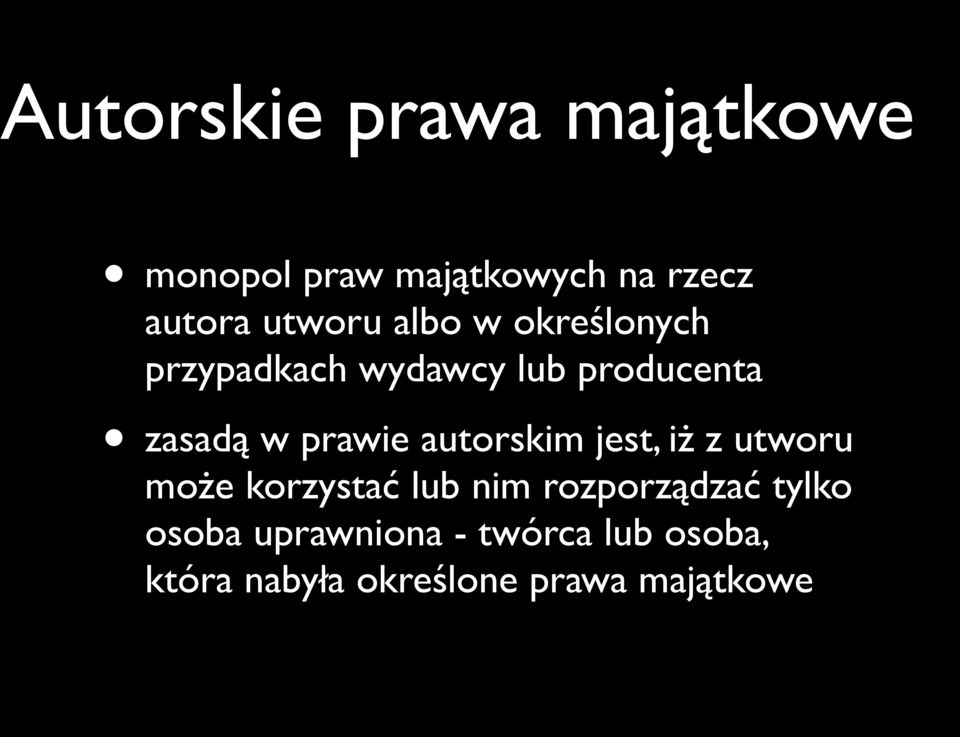 Autorskie prawa majątkowe

• monopol praw majątkowych na rzecz autora utworu albo w określonych przypadkach wydawcy lub producenta

• zasadą w prawie autorskim jest, iż z utworu może korzystać lub nim rozporządzać tylko osoba uprawniona - twórca lub osoba, która nabyła określone prawa majątkowe